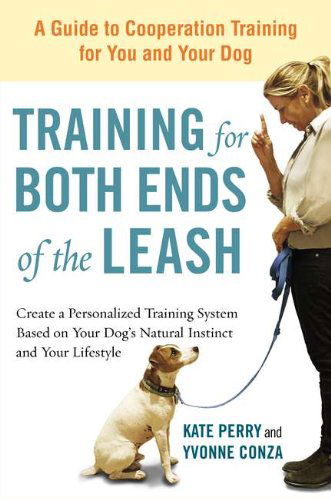 A Guide to Cooperation Training for You and Your Dog

TRAINING for BOTH ENDS of the LEASH

Create a Personalized Training System Based on Your Dog's Natural Instinct and Your Lifestyle

KATE PERRY and YVONNE CONZA